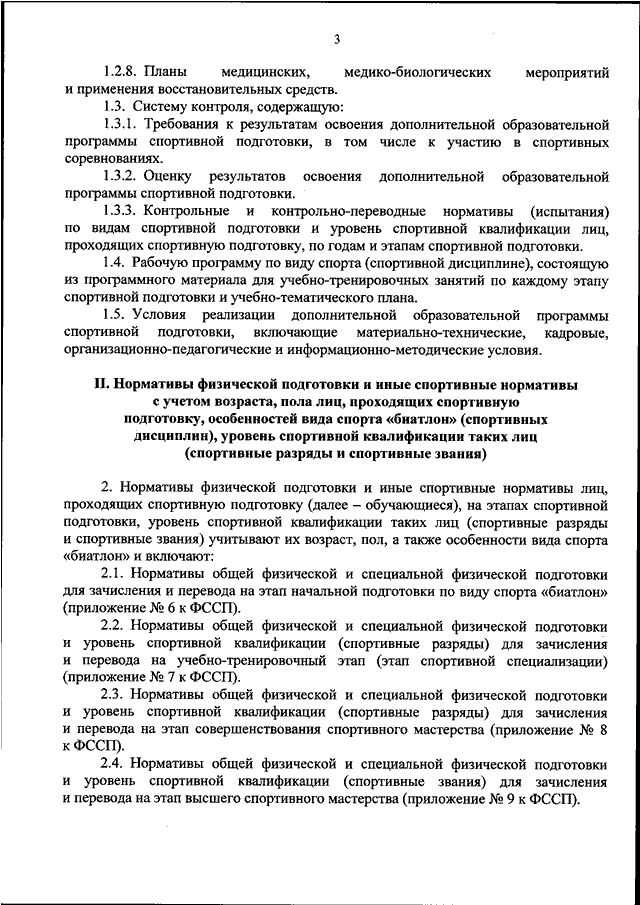 3

1.2.8. Планы медицинских, медико-биологических мероприятий и применения восстановительных средств.

1.3. Систему контроля, содержащую:

1.3.1. Требования к результатам освоения дополнительной образовательной программы спортивной подготовки, в том числе к участию в спортивных соревнованиях.

1.3.2. Оценку результатов освоения дополнительной образовательной программы спортивной подготовки.

1.3.3. Контрольные и контрольно-переводные нормативы (испытания) по видам спортивной подготовки и уровень спортивной квалификации лиц, проходящих спортивную подготовку, по годам и этапам спортивной подготовки.

1.4. Рабочую программу по виду спорта (спортивной дисциплине), состоящую из программного материала для учебно-тренировочных занятий по каждому этапу спортивной подготовки и учебно-тематического плана.

1.5. Условия реализации дополнительной образовательной программы спортивной подготовки, включающие материально-технические, кадровые, организационно-педагогические и информационно-методические условия.

II. Нормативы физической подготовки и иные спортивные нормативы с учетом возраста, пола лиц, проходящих спортивную подготовку, особенностей вида спорта «биатлон» (спортивных дисциплин), уровень спортивной квалификации таких лиц (спортивные разряды и спортивные звания)

2. Нормативы физической подготовки и иные спортивные нормативы лиц, проходящих спортивную подготовку (далее – обучающиеся), на этапах спортивной подготовки, уровень спортивной квалификации таких лиц (спортивные разряды и спортивные звания) учитывают их возраст, пол, а также особенности вида спорта «биатлон» и включают:

2.1. Нормативы общей физической и специальной физической подготовки для зачисления и перевода на этап начальной подготовки по виду спорта «биатлон» (приложение № 6 к ФССП).

2.2. Нормативы общей физической и специальной физической подготовки и уровень спортивной квалификации (спортивные разряды) для зачисления и перевода на учебно-тренировочный этап (этап спортивной специализации) (приложение № 7 к ФССП).

2.3. Нормативы общей физической и специальной физической подготовки и уровень спортивной квалификации (спортивные разряды) для зачисления и перевода на этап совершенствования спортивного мастерства (приложение № 8 к ФССП).

2.4. Нормативы общей физической и специальной физической подготовки и уровень спортивной квалификации (спортивные звания) для зачисления и перевода на этап высшего спортивного мастерства (приложение № 9 к ФССП).